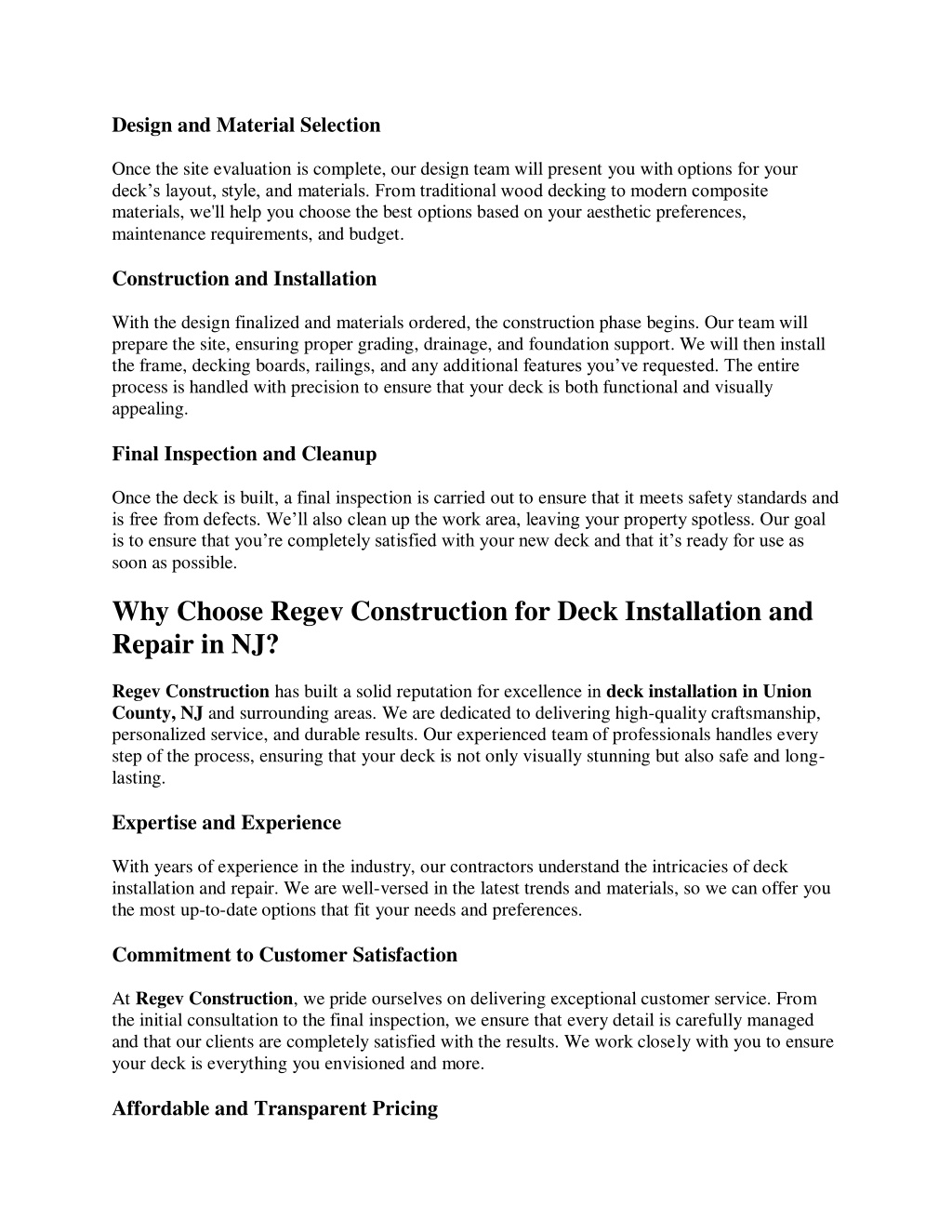 Design and Material Selection

Once the site evaluation is complete, our design team will present you with options for your deck's layout, style, and materials. From traditional wood decking to modern composite materials, we'll help you choose the best options based on your aesthetic preferences, maintenance requirements, and budget.

Construction and Installation

With the design finalized and materials ordered, the construction phase begins. Our team will prepare the site, ensuring proper grading, drainage, and foundation support. We will then install the frame, decking boards, railings, and any additional features you've requested. The entire process is handled with precision to ensure that your deck is both functional and visually appealing.

Final Inspection and Cleanup

Once the deck is built, a final inspection is carried out to ensure that it meets safety standards and is free from defects. We'll also clean up the work area, leaving your property spotless. Our goal is to ensure that you're completely satisfied with your new deck and that it's ready for use as soon as possible.

Why Choose Regev Construction for Deck Installation and Repair in NJ?

Regev Construction has built a solid reputation for excellence in deck installation in Union County, NJ and surrounding areas. We are dedicated to delivering high-quality craftsmanship, personalized service, and durable results. Our experienced team of professionals handles every step of the process, ensuring that your deck is not only visually stunning but also safe and long-lasting.

Expertise and Experience

With years of experience in the industry, our contractors understand the intricacies of deck installation and repair. We are well-versed in the latest trends and materials, so we can offer you the most up-to-date options that fit your needs and preferences.

Commitment to Customer Satisfaction

At Regev Construction, we pride ourselves on delivering exceptional customer service. From the initial consultation to the final inspection, we ensure that every detail is carefully managed and that our clients are completely satisfied with the results. We work closely with you to ensure your deck is everything you envisioned and more.

Affordable and Transparent Pricing